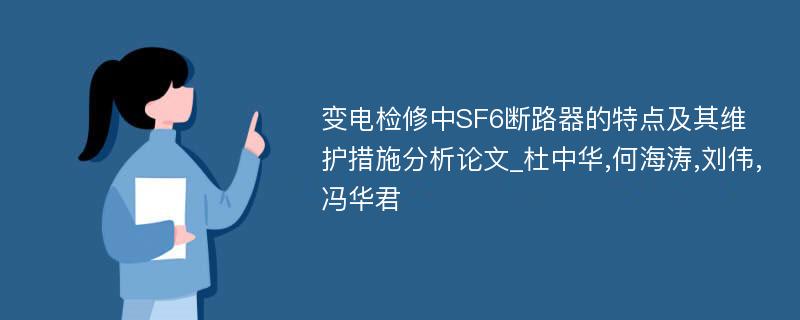 变电检修中SF6断路器的特点及其维护措施分析论文_杜中华,何海涛,刘伟,冯华君